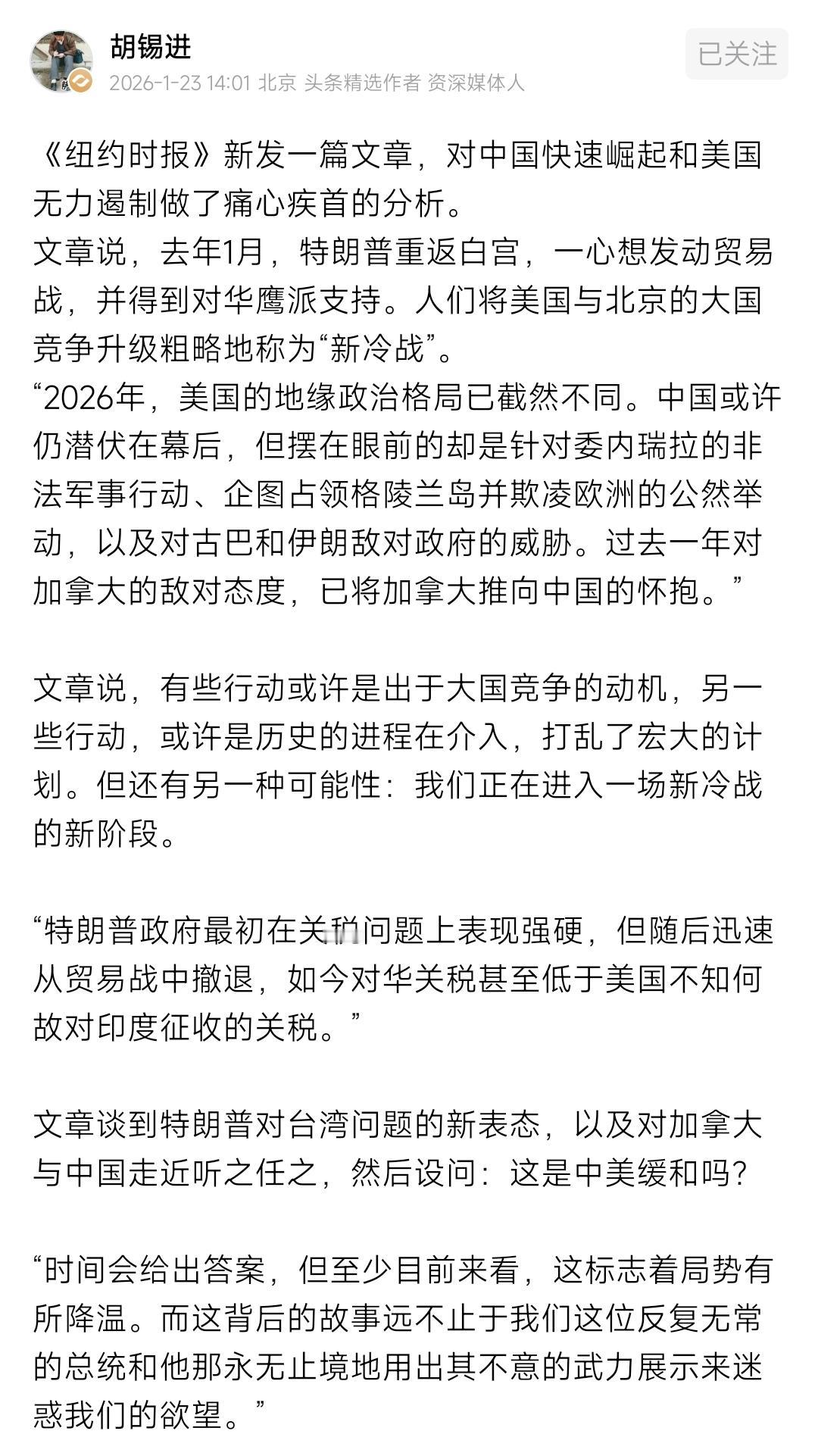 胡锡进
2026-1-23 14:01 北京 头条精选作者 资深媒体人
已关注

《纽约时报》新发一篇文章，对中国快速崛起和美国无力遏制做了痛心疾首的分析。
文章说，去年1月，特朗普重返白宫，一心想发动贸易战，并得到对华鹰派支持。人们将美国与北京的大国竞争升级粗略地称为“新冷战”。
“2026年，美国的地缘政治格局已截然不同。中国或许仍潜伏在幕后，但摆在眼前的却是针对委内瑞拉的非法军事行动、企图占领格陵兰岛并欺凌欧洲的公然举动，以及对古巴和伊朗敌对政府的威胁。过去一年对加拿大的敌对态度，已将加拿大推向中国的怀抱。”

文章说，有些行动或许是出于大国竞争的动机，另一些行动，或许是历史的进程在介入，打乱了宏大的计划。但还有另一种可能性：我们正在进入一场新冷战的新阶段。

“特朗普政府最初在关税问题上表现强硬，但随后迅速从贸易战中撤退，如今对华关税甚至低于美国不知何故对印度征收的关税。”

文章谈到特朗普对台湾问题的新表态，以及对加拿大与中国走近听之任之，然后设问：这是中美缓和吗？

“时间会给出答案，但至少目前来看，这标志着局势有所降温。而这背后的故事远不止于我们这位反复无常的总统和他那永无止境地用出其不意的武力展示来迷惑我们的欲望。”